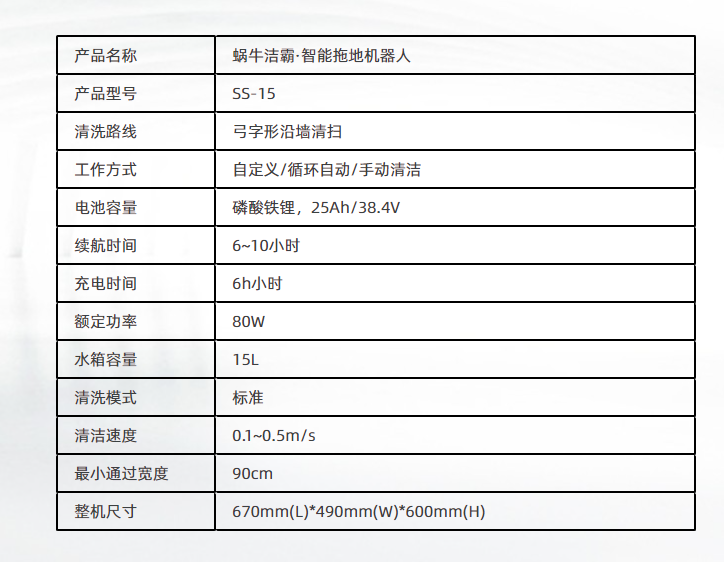 | 产品名称 | 蜗牛洁霸·智能拖地机器人 |
|---|---|
| 产品型号 | SS-15 |
| 清洗路线 | 弓字形沿墙清扫 |
| 工作方式 | 自定义/循环自动/手动清洁 |
| 电池容量 | 磷酸铁锂，25Ah/38.4V |
| 续航时间 | 6~10小时 |
| 充电时间 | 6h小时 |
| 额定功率 | 80W |
| 水箱容量 | 15L |
| 清洗模式 | 标准 |
| 清洁速度 | 0.1~0.5m/s |
| 最小通过宽度 | 90cm |
| 整机尺寸 | 670mm(L)*490mm(W)*600mm(H) |